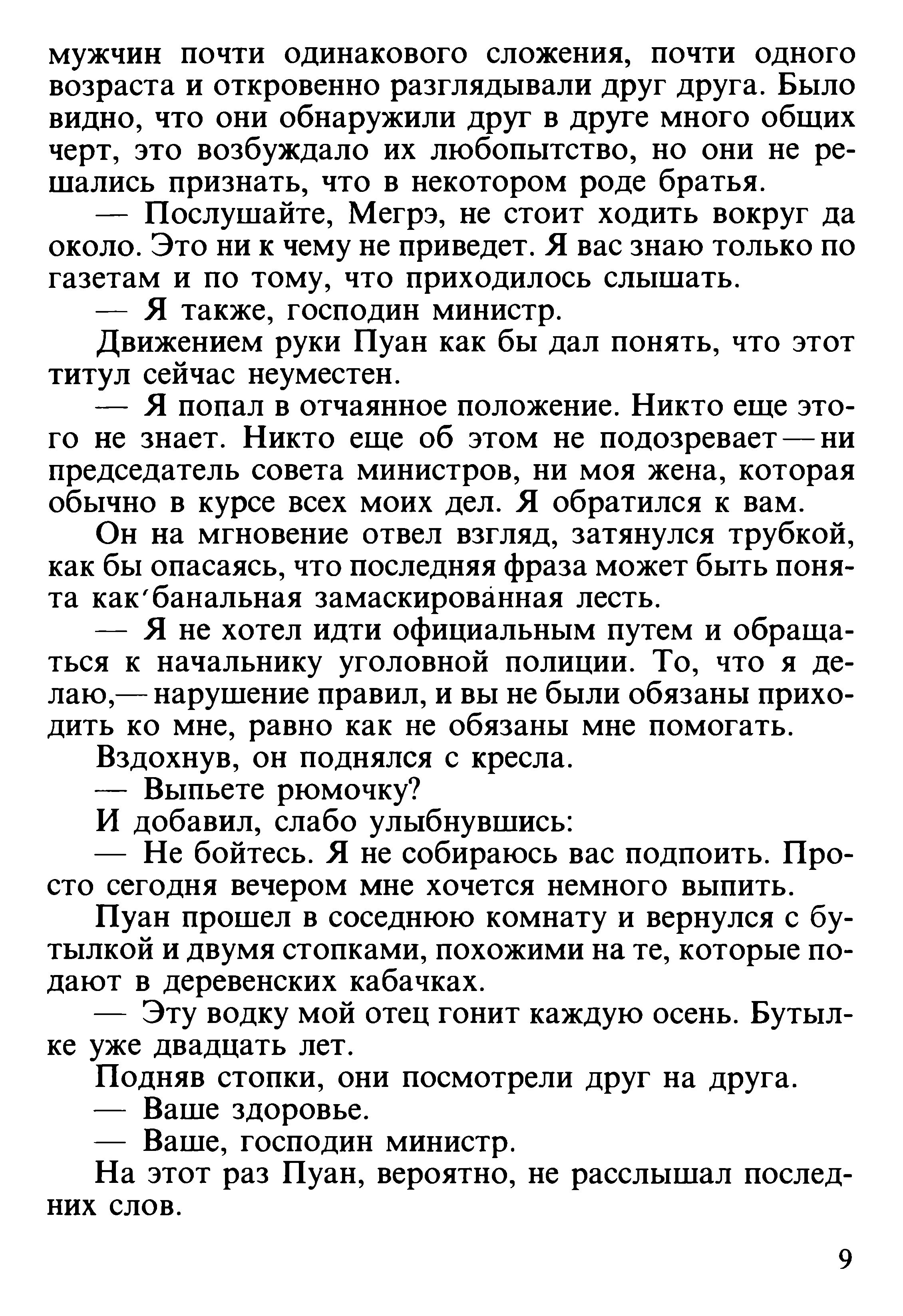 мужчин почти одинакового сложения, почти одного возраста и откровенно разглядывали друг друга. Было видно, что они обнаружили друг в друге много общих черт, это возбуждало их любопытство, но они не решались признать, что в некотором роде братья.

— Послушайте, Мегрэ, не стоит ходить вокруг да около. Это ни к чему не приведет. Я вас знаю только по газетам и по тому, что приходилось слышать.

— Я также, господин министр.

Движением руки Пуан как бы дал понять, что этот титул сейчас неуместен.

— Я попал в отчаянное положение. Никто еще этого не знает. Никто еще об этом не подозревает — ни председатель совета министров, ни моя жена, которая обычно в курсе всех моих дел. Я обратился к вам.

Он на мгновение отвел взгляд, затянулся трубкой, как бы опасаясь, что последняя фраза может быть понята как банальная замаскированная лесть.

— Я не хотел идти официальным путем и обращаться к начальнику уголовной полиции. То, что я делаю,— нарушение правил, и вы не были обязаны приходить ко мне, равно как не обязаны мне помогать.

Вздохнув, он поднялся с кресла.

— Выпьете рюмочку?

И добавил, слабо улыбнувшись:

— Не бойтесь. Я не собираюсь вас подпоить. Просто сегодня вечером мне хочется немного выпить.

Пуан прошел в соседнюю комнату и вернулся с бутылкой и двумя стопками, похожими на те, которые подают в деревенских кабачках.

— Эту водку мой отец гонит каждую осень. Бутылке уже двадцать лет.

Подняв стопки, они посмотрели друг на друга.

— Ваше здоровье.

— Ваше, господин министр.

На этот раз Пуан, вероятно, не расслышал последних слов.

9